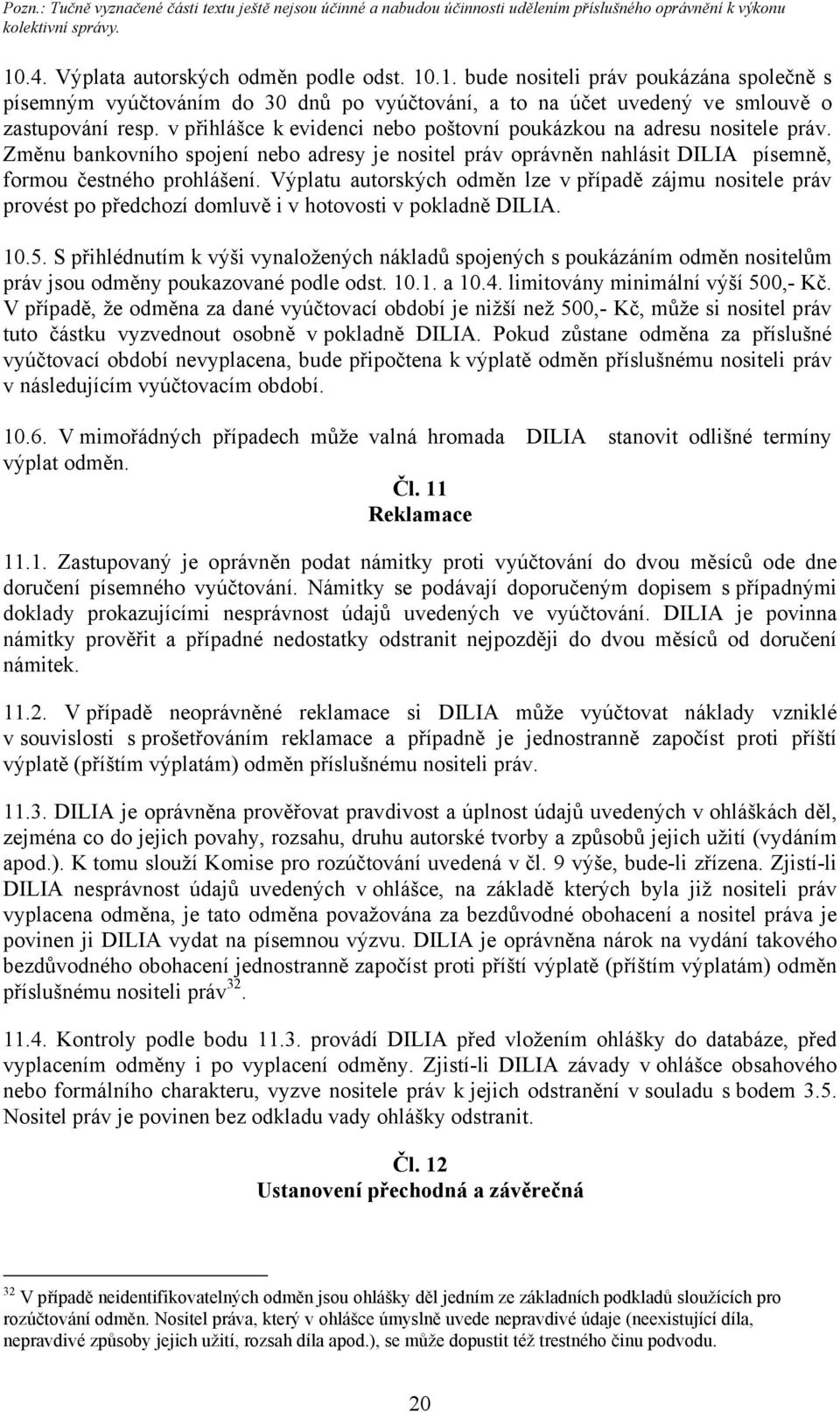 Pozn.: Tučně vyznačené části textu ještě nejsou účinné a nabudou účinnosti udělením příslušného oprávnění k výkonu kolektivní správy.

10.4. Výplata autorských odměn podle odst. 10.1. bude nositeli práv poukázána společně s písemným vyúčtováním do 30 dnů po vyúčtování, a to na účet uvedený ve smlouvě o zastupování resp. v přihlášce k evidenci nebo poštovní poukázkou na adresu nositele práv. Změnu bankovního spojení nebo adresy je nositel práv oprávněn nahlásit DILIA písemně, formou čestného prohlášení. Výplatu autorských odměn lze v případě zájmu nositele práv provést po předchozí domluvě i v hotovosti v pokladně DILIA.

10.5. S přihlédnutím k výši vynaložených nákladů spojených s poukázáním odměn nositelům práv jsou odměny poukazované podle odst. 10.1. a 10.4. limitovány minimální výší 500,- Kč. V případě, že odměna za dané vyúčtovací období je nižší než 500,- Kč, může si nositel práv tuto částku vyzvednout osobně v pokladně DILIA. Pokud zůstane odměna za příslušné vyúčtovací období nevyplacena, bude připočtena k výplatě odměn příslušnému nositeli práv v následujícím vyúčtovacím období.

10.6. V mimořádných případech může valná hromada DILIA stanovit odlišné termíny výplat odměn.

Čl. 11
Reklamace

11.1. Zastupovaný je oprávněn podat námitky proti vyúčtování do dvou měsíců ode dne doručení písemného vyúčtování. Námitky se podávají doporučeným dopisem s případnými doklady prokazujícími nesprávnost údajů uvedených ve vyúčtování. DILIA je povinna námitky prověřit a případné nedostatky odstranit nejpozději do dvou měsíců od doručení námitek.

11.2. V případě neoprávněné reklamace si DILIA může vyúčtovat náklady vzniklé v souvislosti s prošetřováním reklamace a případně je jednostranně započíst proti příští výplatě (příštím výplatám) odměn příslušnému nositeli práv.

11.3. DILIA je oprávněna prověřovat pravdivost a úplnost údajů uvedených v ohláškách děl, zejména co do jejich povahy, rozsahu, druhu autorské tvorby a způsobů jejich užití (vydáním apod.). K tomu slouží Komise pro rozúčtování uvedená v čl. 9 výše, bude-li zřízena. Zjistí-li DILIA nesprávnost údajů uvedených v ohlášce, na základě kterých byla již nositeli práv vyplacena odměna, je tato odměna považována za bezdůvodné obohacení a nositel práva je povinen ji DILIA vydat na písemnou výzvu. DILIA je oprávněna nárok na vydání takového bezdůvodného obohacení jednostranně započíst proti příští výplatě (příštím výplatám) odměn příslušnému nositeli práv$^{32}$.

11.4. Kontroly podle bodu 11.3. provádí DILIA před vložením ohlášky do databáze, před vyplacením odměny i po vyplacení odměny. Zjistí-li DILIA závady v ohlášce obsahového nebo formálního charakteru, vyzve nositele práv k jejich odstranění v souladu s bodem 3.5. Nositel práv je povinen bez odkladu vady ohlášky odstranit.

Čl. 12
Ustanovení přechodná a závěrečná

$^{32}$ V případě neidentifikovatelných odměn jsou ohlášky děl jedním ze základních podkladů sloužících pro rozúčtování odměn. Nositel práva, který v ohlášce úmyslně uvede nepravdivé údaje (neexistující díla, nepravdivé způsoby jejich užití, rozsah díla apod.), se může dopustit též trestného činu podvodu.

20